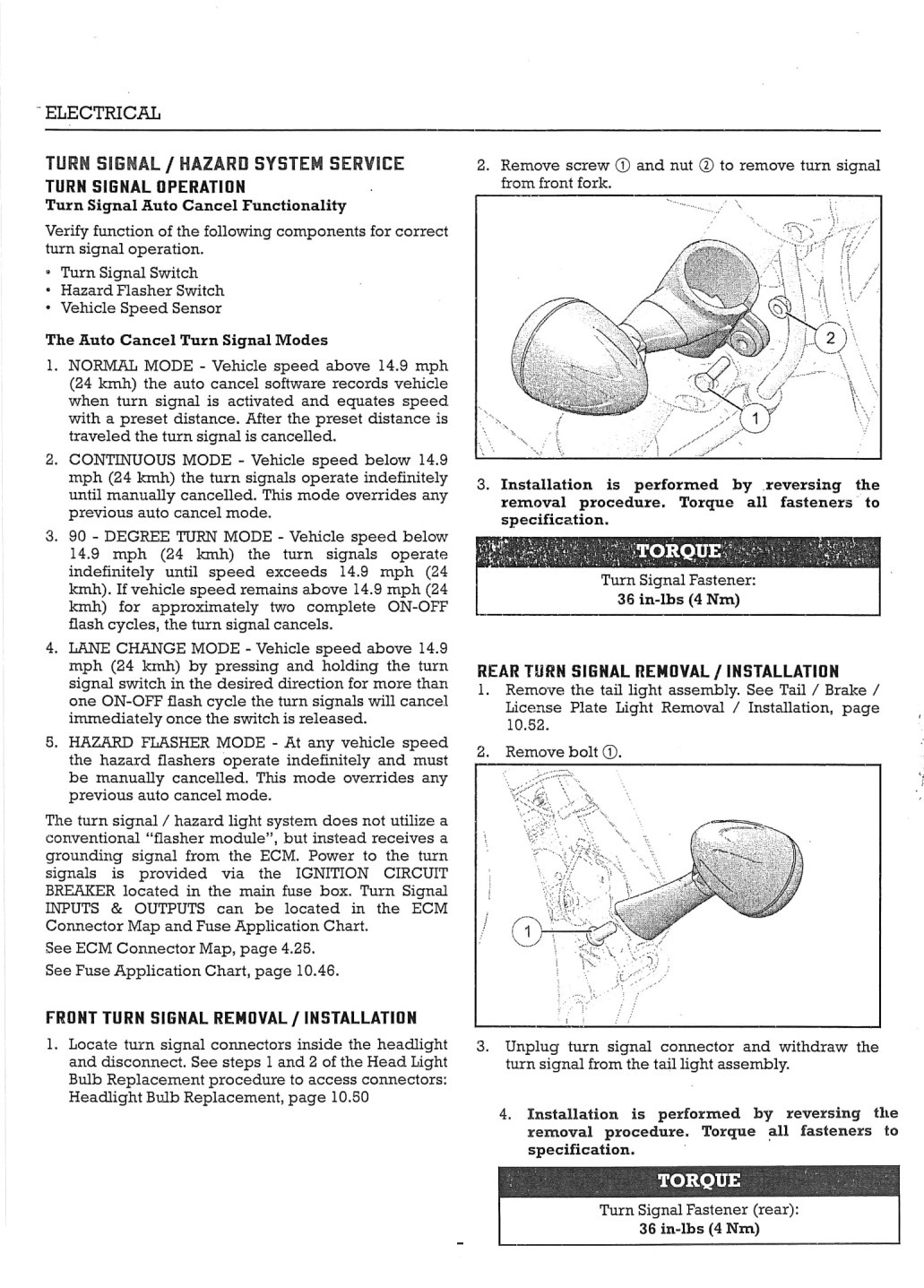 ELECTRICAL

TURN SIGNAL / HAZARD SYSTEM SERVICE

TURN SIGNAL OPERATION

Turn Signal Auto Cancel Functionality

Verify function of the following components for correct turn signal operation.

• Turn Signal Switch
• Hazard Flasher Switch
• Vehicle Speed Sensor

The Auto Cancel Turn Signal Modes

1. NORMAL MODE - Vehicle speed above 14.9 mph (24 kmh) the auto cancel software records vehicle when turn signal is activated and equates speed with a preset distance. After the preset distance is traveled the turn signal is cancelled.
2. CONTINUOUS MODE - Vehicle speed below 14.9 mph (24 kmh) the turn signals operate indefinitely until manually cancelled. This mode overrides any previous auto cancel mode.
3. 90 - DEGREE TURN MODE - Vehicle speed below 14.9 mph (24 kmh) the turn signals operate indefinitely until speed exceeds 14.9 mph (24 kmh). If vehicle speed remains above 14.9 mph (24 kmh) for approximately two complete ON-OFF flash cycles, the turn signal cancels.
4. LANE CHANGE MODE - Vehicle speed above 14.9 mph (24 kmh) by pressing and holding the turn signal switch in the desired direction for more than one ON-OFF flash cycle the turn signals will cancel immediately once the switch is released.
5. HAZARD FLASHER MODE - At any vehicle speed the hazard flashers operate indefinitely and must be manually cancelled. This mode overrides any previous auto cancel mode.

The turn signal / hazard light system does not utilize a conventional "flasher module", but instead receives a grounding signal from the ECM. Power to the turn signals is provided via the IGNITION CIRCUIT BREAKER located in the main fuse box. Turn Signal INPUTS & OUTPUTS can be located in the ECM Connector Map and Fuse Application Chart.

See ECM Connector Map, page 4.25.

See Fuse Application Chart, page 10.46.

FRONT TURN SIGNAL REMOVAL / INSTALLATION

1. Locate turn signal connectors inside the headlight and disconnect. See steps 1 and 2 of the Head Light Bulb Replacement procedure to access connectors: Headlight Bulb Replacement, page 10.50

2. Remove screw ① and nut ② to remove turn signal from front fork.

2

1

3. Installation is performed by reversing the removal procedure. Torque all fasteners to specification.

TORQUE

Turn Signal Fastener:
36 in-lbs (4 Nm)

REAR TURN SIGNAL REMOVAL / INSTALLATION

1. Remove the tail light assembly. See Tail / Brake / License Plate Light Removal / Installation, page 10.52.
2. Remove bolt ①.

1

3. Unplug turn signal connector and withdraw the turn signal from the tail light assembly.

4. Installation is performed by reversing the removal procedure. Torque all fasteners to specification.

TORQUE

Turn Signal Fastener (rear):
36 in-lbs (4 Nm)